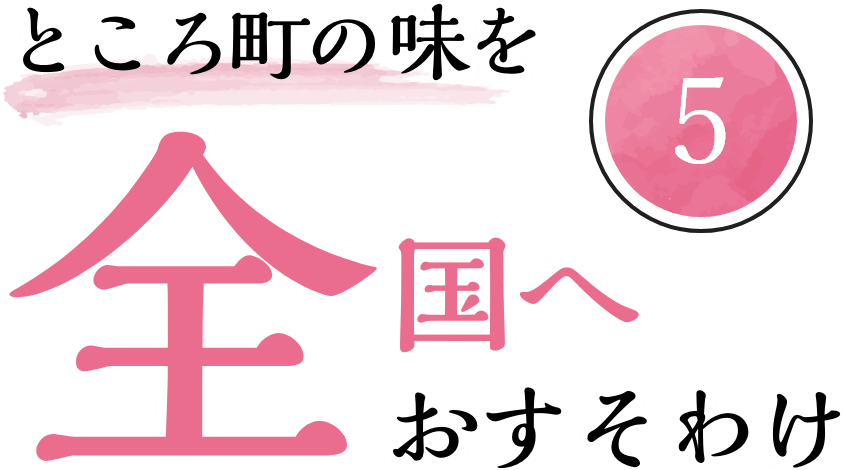 ところ町の味を

5

全国へ
おすそわけ